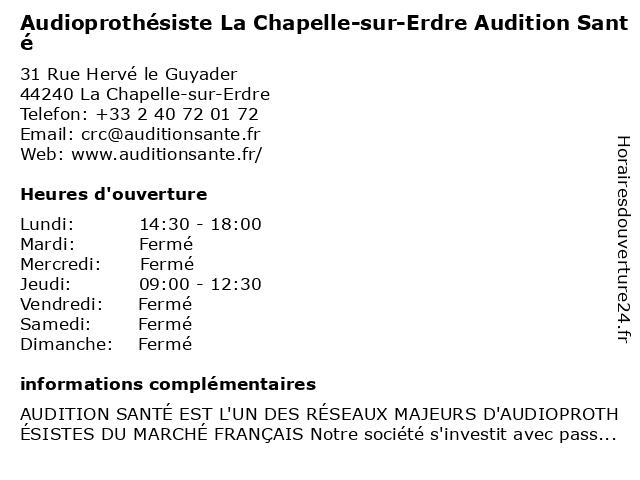 Audioprothésiste La Chapelle-sur-Erdre Audition Santé

31 Rue Hervé le Guyader
44240 La Chapelle-sur-Erdre
Telefon: +33 2 40 72 01 72
Email: crc@auditionsante.fr
Web: www.auditionsante.fr/

Heures d'ouverture

| | |
|---|---|
| Lundi: | 14:30 - 18:00 |
| Mardi: | Fermé |
| Mercredi: | Fermé |
| Jeudi: | 09:00 - 12:30 |
| Vendredi: | Fermé |
| Samedi: | Fermé |
| Dimanche: | Fermé |

informations complémentaires

AUDITION SANTÉ EST L'UN DES RÉSEAUX MAJEURS D'AUDIOPROTHÉSISTES DU MARCHÉ FRANÇAIS Notre société s'investit avec pass...

Horairesdouverture24.fr